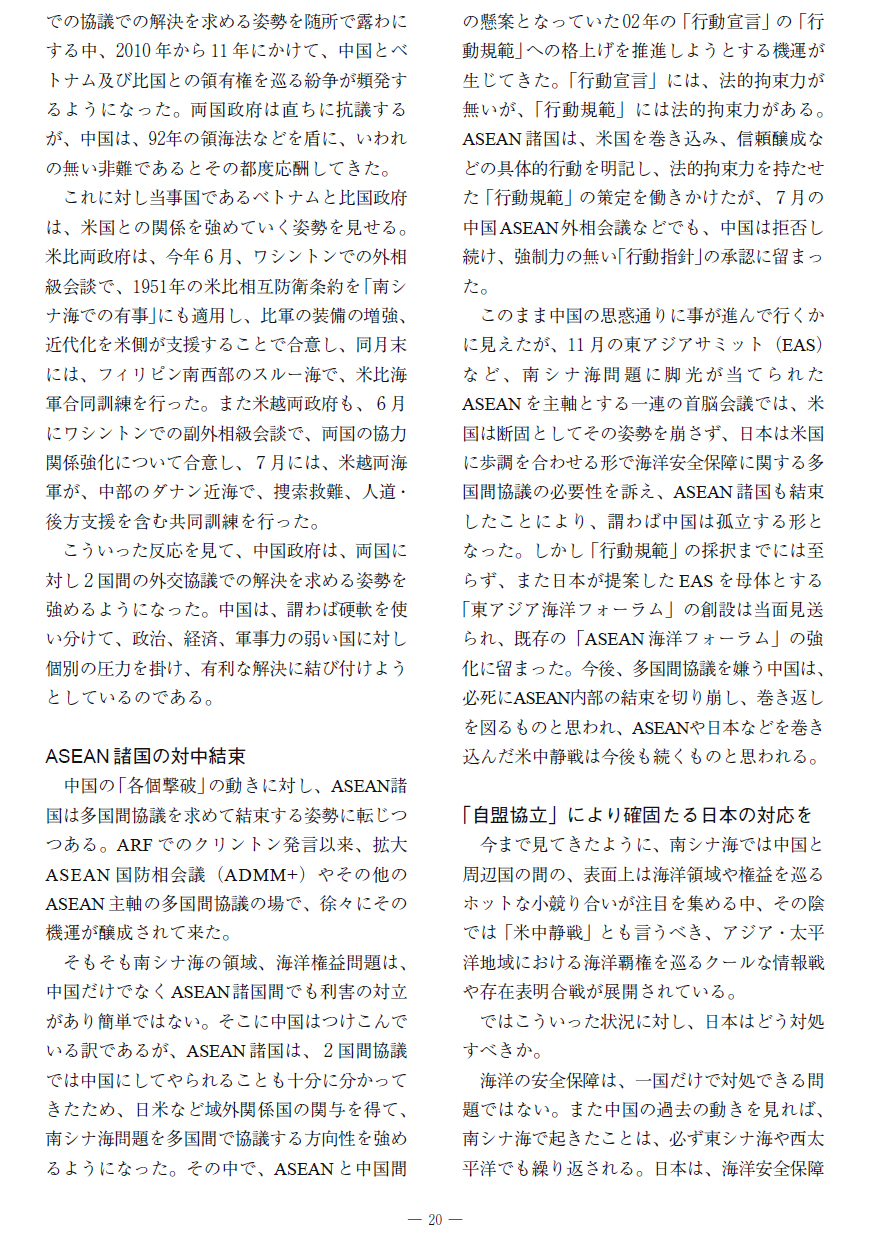 での協議での解決を求める姿勢を随所で露わにする中、2010年から11年にかけて、中国とベトナム及び比国との領有権を巡る紛争が頻発するようになった。両国政府は直ちに抗議するが、中国は、92年の領海法などを盾に、いわれの無い非難であるとその都度応酬してきた。

これに対し当事国であるベトナムと比国政府は、米国との関係を強めていく姿勢を見せる。米比両政府は、今年6月、ワシントンでの外相級会談で、1951年の米比相互防衛条約を「南シナ海での有事」にも適用し、比軍の装備の増強、近代化を米側が支援することで合意し、同月末には、フィリピン南西部のスルー海で、米比海軍合同訓練を行った。また米越両政府も、6月にワシントンでの副外相級会談で、両国の協力関係強化について合意し、7月には、米越両海軍が、中部のダナン近海で、捜索救難、人道・後方支援を含む共同訓練を行った。

こういった反応を見て、中国政府は、両国に対し2国間の外交協議での解決を求める姿勢を強めるようになった。中国は、謂わば硬軟を使い分けて、政治、経済、軍事力の弱い国に対し個別の圧力を掛け、有利な解決に結び付けようとしているのである。

ASEAN諸国の対中結束

中国の「各個撃破」の動きに対し、ASEAN諸国は多国間協議を求めて結束する姿勢に転じつつある。ARFでのクリントン発言以来、拡大ASEAN国防相会議（ADMM+）やその他のASEAN主軸の多国間協議の場で、徐々にその機運が醸成されて来た。

そもそも南シナ海の領域、海洋権益問題は、中国だけでなくASEAN諸国間でも利害の対立があり簡単ではない。そこに中国はつけこんでいる訳であるが、ASEAN諸国は、2国間協議では中国にしてやられることも十分に分かってきたため、日米など域外関係国の関与を得て、南シナ海問題を多国間で協議する方向性を強めるようになった。その中で、ASEANと中国間の懸案となっていた02年の「行動宣言」の「行動規範」への格上げを推進しようとする機運が生じてきた。「行動宣言」には、法的拘束力が無いが、「行動規範」には法的拘束力がある。ASEAN諸国は、米国を巻き込み、信頼醸成などの具体的行動を明記し、法的拘束力を持たせた「行動規範」の策定を働きかけたが、7月の中国ASEAN外相会議などでも、中国は拒否し続け、強制力の無い「行動指針」の承認に留まった。

このまま中国の思惑通りに事が進んで行くかに見えたが、11月の東アジアサミット（EAS）など、南シナ海問題に脚光が当てられたASEANを主軸とする一連の首脳会議では、米国は断固としてその姿勢を崩さず、日本は米国に歩調を合わせる形で海洋安全保障に関する多国間協議の必要性を訴え、ASEAN諸国も結束したことにより、謂わば中国は孤立する形となった。しかし「行動規範」の採択までには至らず、また日本が提案したEASを母体とする「東アジア海洋フォーラム」の創設は当面見送られ、既存の「ASEAN海洋フォーラム」の強化に留まった。今後、多国間協議を嫌う中国は、必死にASEAN内部の結束を切り崩し、巻き返しを図るものと思われ、ASEANや日本などを巻き込んだ米中静戦は今後も続くものと思われる。

「自盟協立」により確固たる日本の対応を

今まで見てきたように、南シナ海では中国と周辺国の間の、表面上は海洋領域や権益を巡るホットな小競り合いが注目を集める中、その陰では「米中静戦」とも言うべき、アジア・太平洋地域における海洋覇権を巡るクールな情報戦や存在表明合戦が展開されている。

ではこういった状況に対し、日本はどう対処すべきか。

海洋の安全保障は、一国だけで対処できる問題ではない。また中国の過去の動きを見れば、南シナ海で起きたことは、必ず東シナ海や西太平洋でも繰り返される。日本は、海洋安全保障

— 20 —